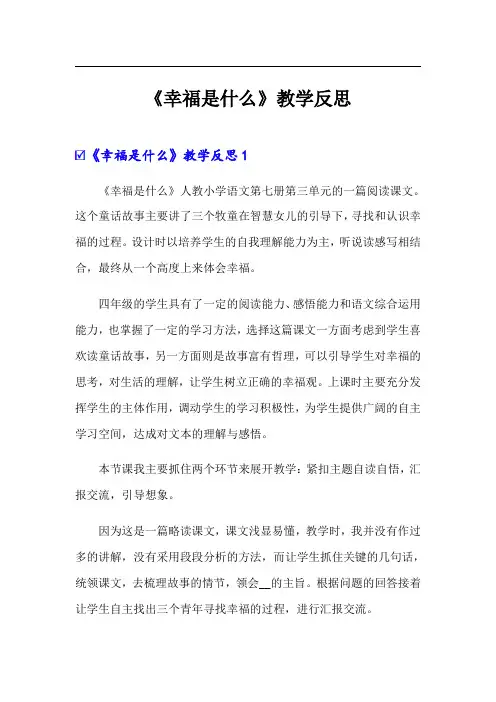 《幸福是什么》教学反思

☑《幸福是什么》教学反思 1

《幸福是什么》人教小学语文第七册第三单元的一篇阅读课文。这个童话故事主要讲了三个牧童在智慧女儿的引导下，寻找和认识幸福的过程。设计时以培养学生的自我理解能力为主，听说读感写相结合，最终从一个高度上来体会幸福。

四年级的学生具有了一定的阅读能力、感悟能力和语文综合运用能力，也掌握了一定的学习方法，选择这篇课文一方面考虑到学生喜欢读童话故事，另一方面则是故事富有哲理，可以引导学生对幸福的思考，对生活的理解，让学生树立正确的幸福观。上课时主要充分发挥学生的主体作用，调动学生的学习积极性，为学生提供广阔的自主学习空间，达成对文本的理解与感悟。

本节课我主要抓住两个环节来展开教学：紧扣主题自读自悟，汇报交流，引导想象。

因为这是一篇略读课文，课文浅显易懂，教学时，我并没有作过多的讲解，没有采用段段分析的方法，而让学生抓住关键的几句话，统领课文，去梳理故事的情节，领会__的主旨。根据问题的回答接着让学生自主找出三个青年寻找幸福的过程，进行汇报交流。